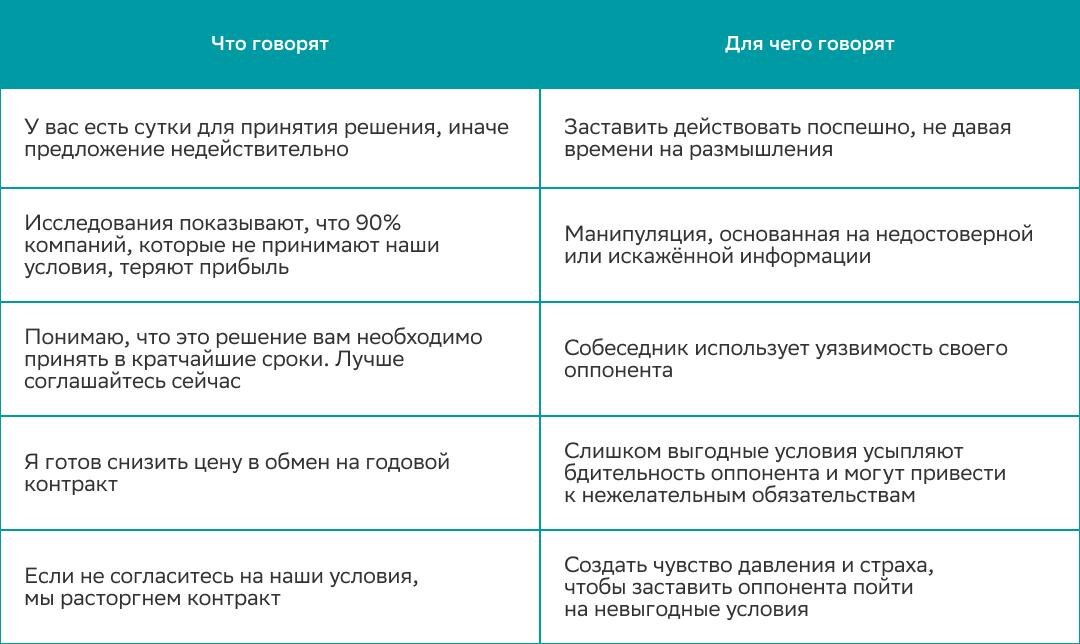 | Что говорят | Для чего говорят |
|---|---|
| У вас есть сутки для принятия решения, иначе предложение недействительно | Заставить действовать поспешно, не давая времени на размышления |
| Исследования показывают, что 90% компаний, которые не принимают наши условия, теряют прибыль | Манипуляция, основанная на недостоверной или искажённой информации |
| Понимаю, что это решение вам необходимо принять в кратчайшие сроки. Лучше соглашайтесь сейчас | Собеседник использует уязвимость своего оппонента |
| Я готов снизить цену в обмен на годовой контракт | Слишком выгодные условия усыпляют бдительность оппонента и могут привести к нежелательным обязательствам |
| Если не согласитесь на наши условия, мы расторгнем контракт | Создать чувство давления и страха, чтобы заставить оппонента пойти на невыгодные условия |